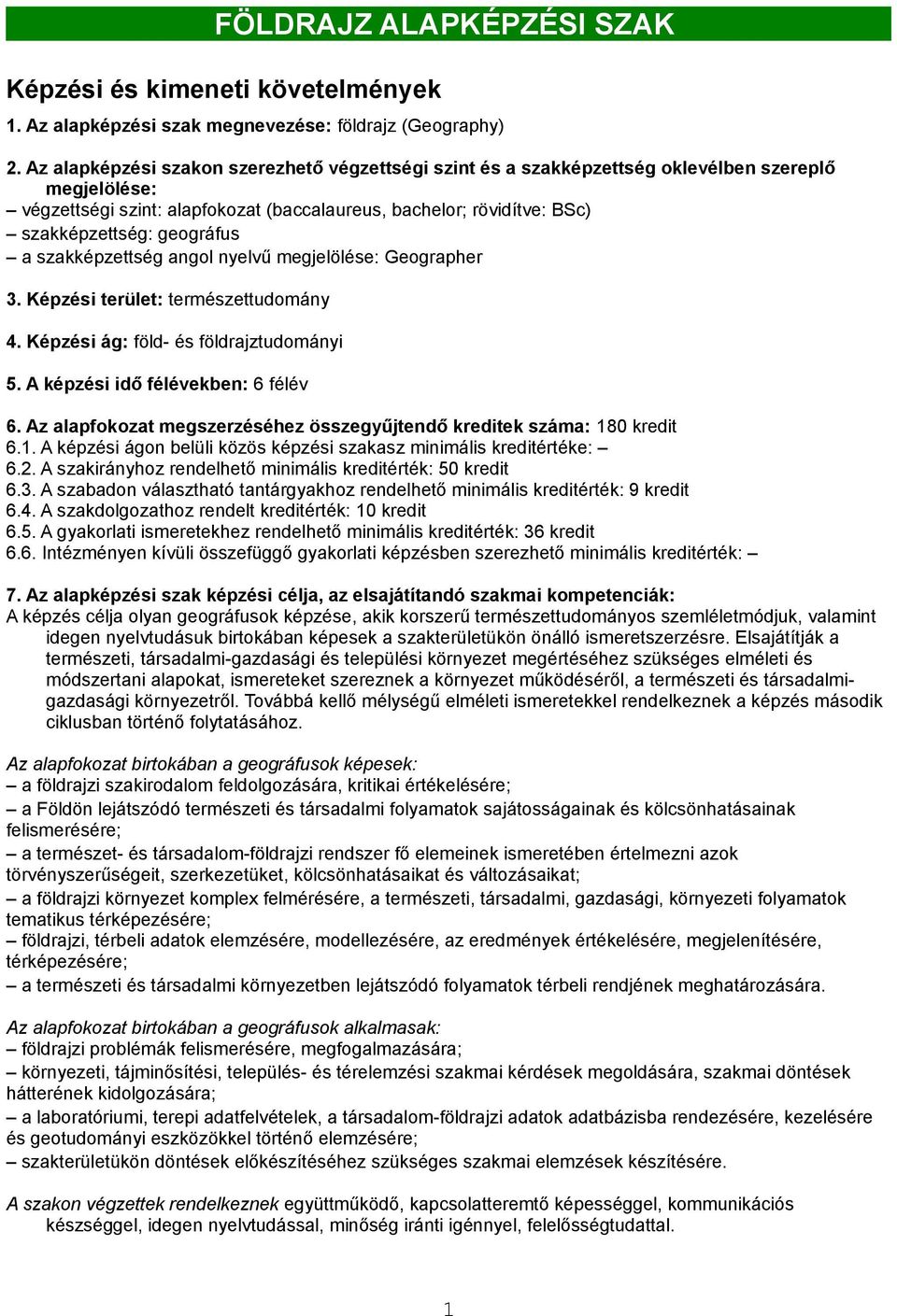 FÖLDRAJZ ALAPKÉPZÉSI SZAK

Képzési és kimeneti követelmények

1. Az alapképzési szak megnevezése: földrajz (Geography)

2. Az alapképzési szakon szerezhető végzettségi szint és a szakképzettség oklevélben szereplő megjelölése:
– végzettségi szint: alapfokozat (baccalaureus, bachelor; rövidítve: BSc)
– szakképzettség: geográfus
– a szakképzettség angol nyelvű megjelölése: Geographer

3. Képzési terület: természettudomány

4. Képzési ág: föld- és földrajztudományi

5. A képzési idő félévekben: 6 félév

6. Az alapfokozat megszerzéséhez összegyűjtendő kreditek száma: 180 kredit
6.1. A képzési ágon belüli közös képzési szakasz minimális kreditértéke: –
6.2. A szakirányhoz rendelhető minimális kreditérték: 50 kredit
6.3. A szabadon választható tantárgyakhoz rendelhető minimális kreditérték: 9 kredit
6.4. A szakdolgozathoz rendelt kreditérték: 10 kredit
6.5. A gyakorlati ismeretekhez rendelhető minimális kreditérték: 36 kredit
6.6. Intézményen kívüli összefüggő gyakorlati képzésben szerezhető minimális kreditérték: –

7. Az alapképzési szak képzési célja, az elsajátítandó szakmai kompetenciák:
A képzés célja olyan geográfusok képzése, akik korszerű természettudományos szemléletmódjuk, valamint idegen nyelvtudásuk birtokában képesek a szakterületükön önálló ismeretszerzésre. Elsajátítják a természeti, társadalmi-gazdasági és települési környezet megértéséhez szükséges elméleti és módszertani alapokat, ismereteket szereznek a környezet működéséről, a természeti és társadalmi-gazdasági környezetről. Továbbá kellő mélységű elméleti ismeretekkel rendelkeznek a képzés második ciklusban történő folytatásához.

Az alapfokozat birtokában a geográfusok képesek:
– a földrajzi szakirodalom feldolgozására, kritikai értékelésére;
– a Földön lejátszódó természeti és társadalmi folyamatok sajátosságainak és kölcsönhatásainak felismerésére;
– a természet- és társadalom-földrajzi rendszer fő elemeinek ismeretében értelmezni azok törvényszerűségeit, szerkezetüket, kölcsönhatásaikat és változásaikat;
– a földrajzi környezet komplex felmérésére, a természeti, társadalmi, gazdasági, környezeti folyamatok tematikus térképezésére;
– földrajzi, térbeli adatok elemzésére, modellezésére, az eredmények értékelésére, megjelenítésére, térképezésére;
– a természeti és társadalmi környezetben lejátszódó folyamatok térbeli rendjének meghatározására.

Az alapfokozat birtokában a geográfusok alkalmasak:
– földrajzi problémák felismerésére, megfogalmazására;
– környezeti, tájminősítési, település- és térelemzési szakmai kérdések megoldására, szakmai döntések hátterének kidolgozására;
– a laboratóriumi, terepi adatfelvételek, a társadalom-földrajzi adatok adatbázisba rendezésére, kezelésére és geotudományi eszközökkel történő elemzésére;
– szakterületükön döntések előkészítéséhez szükséges szakmai elemzések készítésére.

A szakon végzettek rendelkeznek együttműködő, kapcsolatteremtő képességgel, kommunikációs készséggel, idegen nyelvtudással, minőség iránti igénnyel, felelősségtudattal.

1